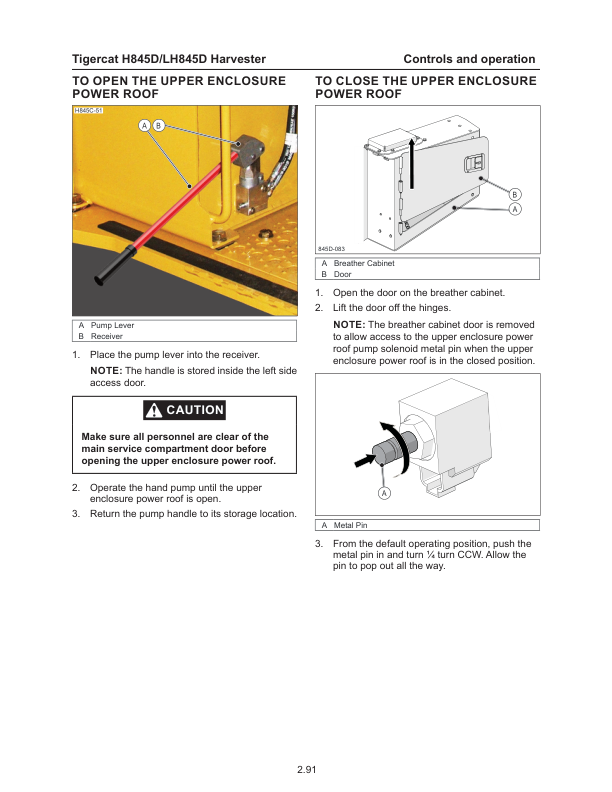 Tigercat H845D/LH845D Harvester

Controls and operation

TO OPEN THE UPPER ENCLOSURE POWER ROOF

H845C-51

A B

A Pump Lever
B Receiver

1. Place the pump lever into the receiver.

NOTE: The handle is stored inside the left side access door.

CAUTION

Make sure all personnel are clear of the main service compartment door before opening the upper enclosure power roof.

2. Operate the hand pump until the upper enclosure power roof is open.

3. Return the pump handle to its storage location.

TO CLOSE THE UPPER ENCLOSURE POWER ROOF

B
A

845D-083

A Breather Cabinet
B Door

1. Open the door on the breather cabinet.

2. Lift the door off the hinges.

NOTE: The breather cabinet door is removed to allow access to the upper enclosure power roof pump solenoid metal pin when the upper enclosure power roof is in the closed position.

A

A Metal Pin

3. From the default operating position, push the metal pin in and turn ¼ turn CCW. Allow the pin to pop out all the way.

2.91